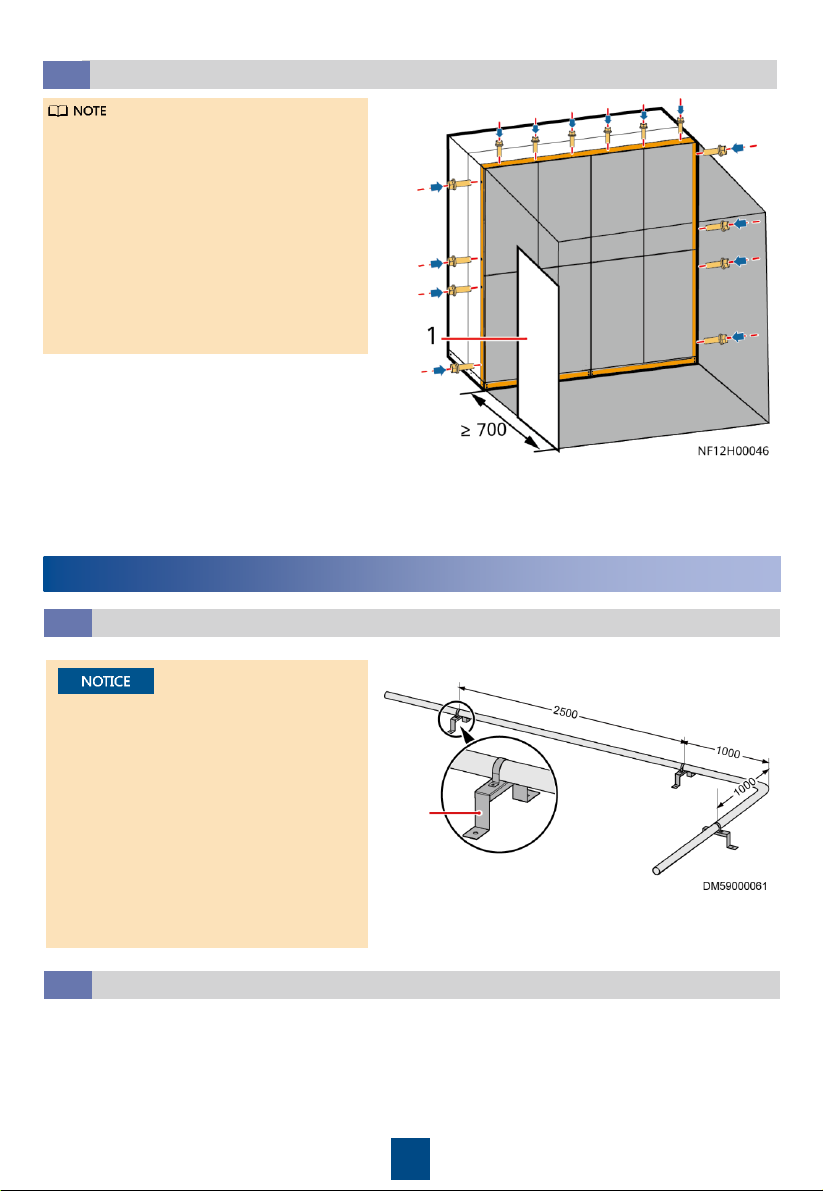 NOTE

1

≥ 700

NF12H00046

NOTICE

2500

1000

1000

DM59000061